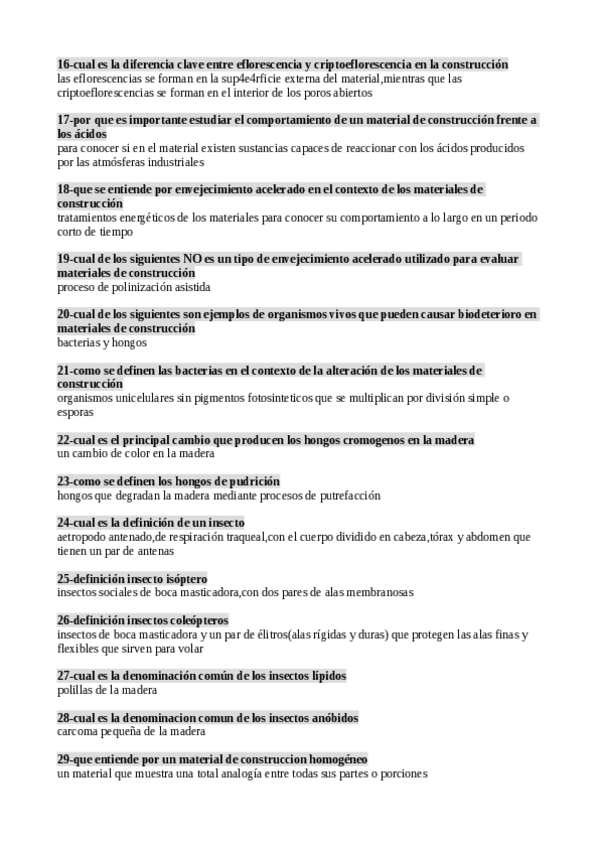 16-cual es la diferencia clave entre eflorescencia y criptoeflorescencia en la construcción
las eflorescencias se forman en la sup4e4rficie externa del material,mientras que las criptoeflorescencias se forman en el interior de los poros abiertos

17-por que es importante estudiar el comportamiento de un material de construcción frente a los ácidos
para conocer si en el material existen sustancias capaces de reaccionar con los ácidos producidos por las atmósferas industriales

18-que se entiende por envejecimiento acelerado en el contexto de los materiales de construcción
tratamientos energéticos de los materiales para conocer su comportamiento a lo largo en un periodo corto de tiempo

19-cual de los siguientes NO es un tipo de envejecimiento acelerado utilizado para evaluar materiales de construcción
proceso de polinización asistida

20-cual de los siguientes son ejemplos de organismos vivos que pueden causar biodeterioro en materiales de construcción
bacterias y hongos

21-como se definen las bacterias en el contexto de la alteración de los materiales de construcción
organismos unicelulares sin pigmentos fotosinteticos que se multiplican por división simple o esporas

22-cual es el principal cambio que producen los hongos cromogenos en la madera
un cambio de color en la madera

23-como se definen los hongos de pudrición
hongos que degradan la madera mediante procesos de putrefacción

24-cual es la definición de un insecto
aetropodo antenado,de respiración traqueal,con el cuerpo dividido en cabeza,tórax y abdomen que tienen un par de antenas

25-definición insecto isóptero
insectos sociales de boca masticadora,con dos pares de alas membranosas

26-definición insectos coleópteros
insectos de boca masticadora y un par de élitros(alas rígidas y duras) que protegen las alas finas y flexibles que sirven para volar

27-cual es la denominación común de los insectos lípidos
polillas de la madera

28-cual es la denominacion comun de los insectos anóbidos
carcoma pequeña de la madera

29-que entiende por un material de construccion homogéneo
un material que muestra una total analogía entre todas sus partes o porciones